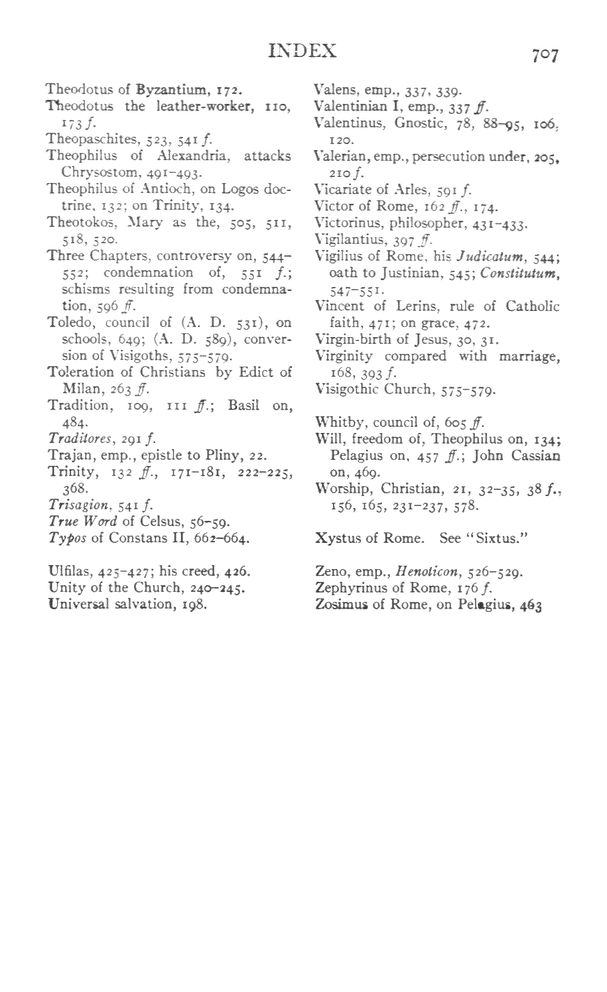 INDEX 707

Theodotus of Byzantium, 172.
Theodotus the leather-worker, 110, 173 f.
Theopaschites, 523, 541 f.
Theophilus of Alexandria, attacks Chrysostom, 491–493.
Theophilus of Antioch, on Logos doctrine, 132; on Trinity, 134.
Theotokos, Mary as the, 505, 511, 518, 520.
Three Chapters, controversy on, 544–552; condemnation of, 551 f.; schisms resulting from condemnation, 596 ff.
Toledo, council of (A. D. 531), on schools, 649; (A. D. 589), conversion of Visigoths, 575–579.
Toleration of Christians by Edict of Milan, 263 ff.
Tradition, 109, 111 ff.; Basil on, 484.
Traditores, 291 f.
Trajan, emp., epistle to Pliny, 22.
Trinity, 132 ff., 171–181, 222–225, 368.
Trisagion, 541 f.
True Word of Celsus, 56–59.
Typos of Constans II, 662–664.

Ulfilas, 425–427; his creed, 426.
Unity of the Church, 240–245.
Universal salvation, 198.

Valens, emp., 337, 339.
Valentinian I, emp., 337 ff.
Valentinus, Gnostic, 78, 88–95, 106, 120.
Valerian, emp., persecution under, 205, 210 f.
Vicariate of Arles, 591 f.
Victor of Rome, 162 ff., 174.
Victorinus, philosopher, 431–433.
Vigilantius, 397 ff.
Vigilius of Rome, his Judicatum, 544; oath to Justinian, 545; Constitutum, 547–551.
Vincent of Lerins, rule of Catholic faith, 471; on grace, 472.
Virgin-birth of Jesus, 30, 31.
Virginity compared with marriage, 168, 393 f.
Visigothic Church, 575–579.

Whitby, council of, 605 ff.
Will, freedom of, Theophilus on, 134; Pelagius on, 457 ff.; John Cassian on, 469.
Worship, Christian, 21, 32–35, 38 f., 156, 165, 231–237, 578.

Xystus of Rome. See "Sixtus."

Zeno, emp., Henoticon, 526–529.
Zephyrinus of Rome, 176 f.
Zosimus of Rome, on Pelagius, 463